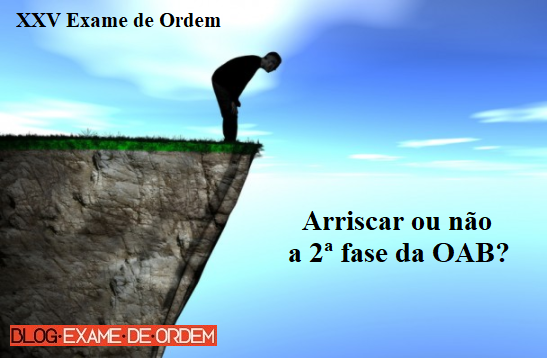 XXV Exame de Ordem

Arriscar ou não a 2ª fase da OAB?

BLOG·EXAME·DE·ORDEM